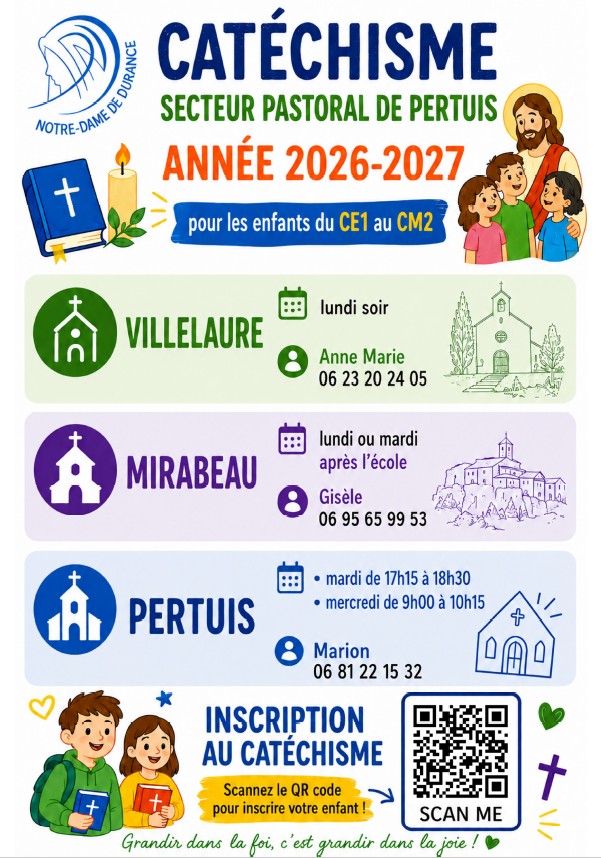 NOTRE-DAME DE DURANCE

CATÉCHISME

SECTEUR PASTORAL DE PERTUIS

ANNÉE 2026-2027

pour les enfants du CE1 au CM2

VILLELAURE

lundi soir

Anne Marie
06 23 20 24 05

MIRABEAU

lundi ou mardi
après l'école

Gisèle
06 95 65 99 53

PERTUIS

• mardi de 17h15 à 18h30
• mercredi de 9h00 à 10h15

Marion
06 81 22 15 32

INSCRIPTION
AU CATÉCHISME

Scannez le QR code
pour inscrire votre enfant !

SCAN ME

Grandir dans la foi, c'est grandir dans la joie !